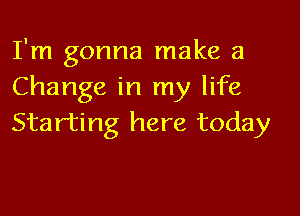 I'm gonna make a
Change in my life
Starting here today